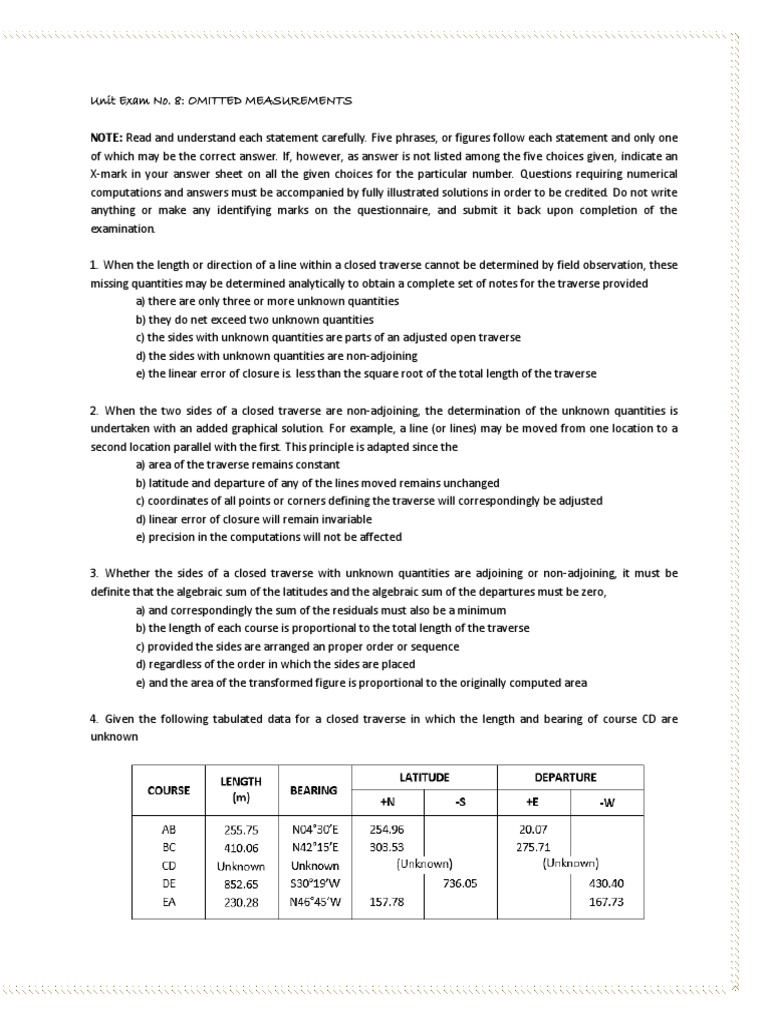 Unit Exam No. 8: OMITTED MEASUREMENTS

NOTE: Read and understand each statement carefully. Five phrases, or figures follow each statement and only one of which may be the correct answer. If, however, as answer is not listed among the five choices given, indicate an X-mark in your answer sheet on all the given choices for the particular number. Questions requiring numerical computations and answers must be accompanied by fully illustrated solutions in order to be credited. Do not write anything or make any identifying marks on the questionnaire, and submit it back upon completion of the examination.

1. When the length or direction of a line within a closed traverse cannot be determined by field observation, these missing quantities may be determined analytically to obtain a complete set of notes for the traverse provided
a) there are only three or more unknown quantities
b) they do net exceed two unknown quantities
c) the sides with unknown quantities are parts of an adjusted open traverse
d) the sides with unknown quantities are non-adjoining
e) the linear error of closure is less than the square root of the total length of the traverse

2. When the two sides of a closed traverse are non-adjoining, the determination of the unknown quantities is undertaken with an added graphical solution. For example, a line (or lines) may be moved from one location to a second location parallel with the first. This principle is adapted since the
a) area of the traverse remains constant
b) latitude and departure of any of the lines moved remains unchanged
c) coordinates of all points or corners defining the traverse will correspondingly be adjusted
d) linear error of closure will remain invariable
e) precision in the computations will not be affected

3. Whether the sides of a closed traverse with unknown quantities are adjoining or non-adjoining, it must be definite that the algebraic sum of the latitudes and the algebraic sum of the departures must be zero,
a) and correspondingly the sum of the residuals must also be a minimum
b) the length of each course is proportional to the total length of the traverse
c) provided the sides are arranged an proper order or sequence
d) regardless of the order in which the sides are placed
e) and the area of the transformed figure is proportional to the originally computed area

4. Given the following tabulated data for a closed traverse in which the length and bearing of course CD are unknown

| COURSE | LENGTH (m) | BEARING | LATITUDE +N | LATITUDE -S | DEPARTURE +E | DEPARTURE -W |
|---|---|---|---|---|---|---|
| AB | 255.75 | N04°30'E | 254.96 | | 20.07 | |
| BC | 410.06 | N42°15'E | 303.53 | | 275.71 | |
| CD | Unknown | Unknown | (Unknown) | | (Unknown) | |
| DE | 852.65 | S30°19'W | | 736.05 | | 430.40 |
| EA | 230.28 | N46°45'W | 157.78 | | | 167.73 |